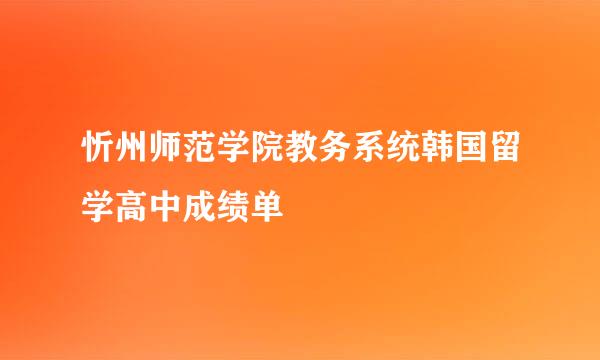 忻州师范学院教务系统韩国留学高中成绩单